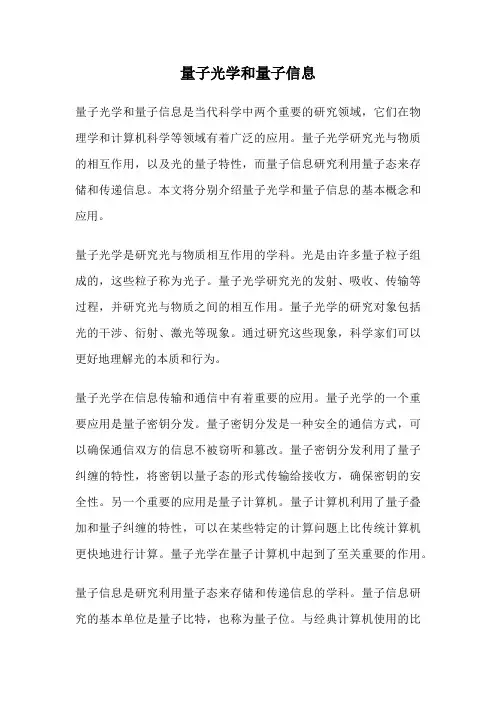 量子光学和量子信息

量子光学和量子信息是当代科学中两个重要的研究领域，它们在物理学和计算机科学等领域有着广泛的应用。量子光学研究光与物质的相互作用，以及光的量子特性，而量子信息研究利用量子态来存储和传递信息。本文将分别介绍量子光学和量子信息的基本概念和应用。

量子光学是研究光与物质相互作用的学科。光是由许多量子粒子组成的，这些粒子称为光子。量子光学研究光的发射、吸收、传输等过程，并研究光与物质之间的相互作用。量子光学的研究对象包括光的干涉、衍射、激光等现象。通过研究这些现象，科学家们可以更好地理解光的本质和行为。

量子光学在信息传输和通信中有着重要的应用。量子光学的一个重要应用是量子密钥分发。量子密钥分发是一种安全的通信方式，可以确保通信双方的信息不被窃听和篡改。量子密钥分发利用了量子纠缠的特性，将密钥以量子态的形式传输给接收方，确保密钥的安全性。另一个重要的应用是量子计算机。量子计算机利用了量子叠加和量子纠缠的特性，可以在某些特定的计算问题上比传统计算机更快地进行计算。量子光学在量子计算机中起到了至关重要的作用。

量子信息是研究利用量子态来存储和传递信息的学科。量子信息研究的基本单位是量子比特，也称为量子位。与经典计算机使用的比